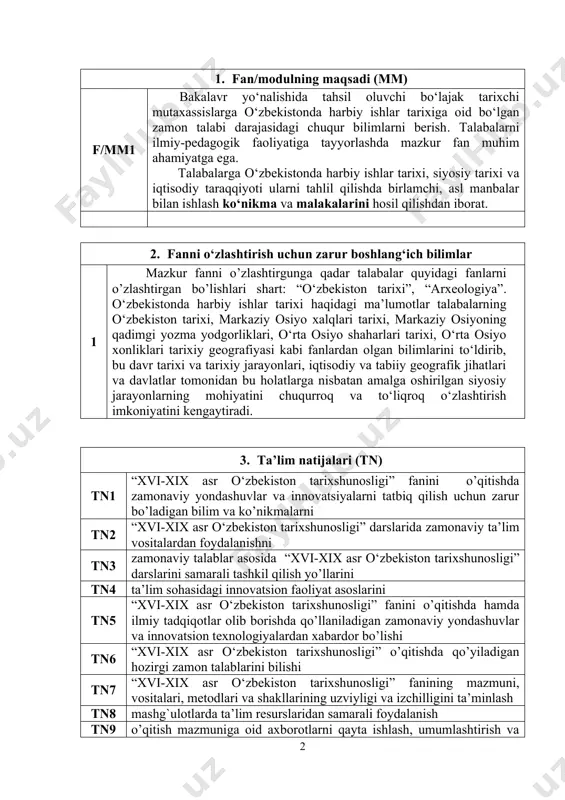 | 1. Fan/modulning maqsadi (MM) | |
|---|---|
| F/MM1 | Bakalavr yo‘nalishida tahsil oluvchi bo‘lajak tarixchi mutaxassislarga O‘zbekistonda harbiy ishlar tarixiga oid bo‘lgan zamon talabi darajasidagi chuqur bilimlarni berish. Talabalarni ilmiy-pedagogik faoliyatiga tayyorlashda mazkur fan muhim ahamiyatga ega. Talabalarga O‘zbekistonda harbiy ishlar tarixi, siyosiy tarixi va iqtisodiy taraqqiyoti ularni tahlil qilishda birlamchi, asl manbalar bilan ishlash **ko‘nikma** va **malakalarini** hosil qilishdan iborat. |
| | |

| 2. Fanni o‘zlashtirish uchun zarur boshlang‘ich bilimlar | |
|---|---|
| 1 | Mazkur fanni o’zlashtirgunga qadar talabalar quyidagi fanlarni o’zlashtirgan bo’lishlari shart: “O‘zbekiston tarixi”, “Arxeologiya”. O‘zbekistonda harbiy ishlar tarixi haqidagi ma’lumotlar talabalarning O‘zbekiston tarixi, Markaziy Osiyo xalqlari tarixi, Markaziy Osiyoning qadimgi yozma yodgorliklari, O‘rta Osiyo shaharlari tarixi, O‘rta Osiyo xonliklari tarixiy geografiyasi kabi fanlardan olgan bilimlarini to‘ldirib, bu davr tarixi va tarixiy jarayonlari, iqtisodiy va tabiiy geografik jihatlari va davlatlar tomonidan bu holatlarga nisbatan amalga oshirilgan siyosiy jarayonlarning mohiyatini chuqurroq va to‘liqroq o‘zlashtirish imkoniyatini kengaytiradi. |

| 3. Ta’lim natijalari (TN) | |
|---|---|
| TN1 | “XVI-XIX asr O‘zbekiston tarixshunosligi” fanini o’qitishda zamonaviy yondashuvlar va innovatsiyalarni tatbiq qilish uchun zarur bo’ladigan bilim va ko’nikmalarni |
| TN2 | “XVI-XIX asr O‘zbekiston tarixshunosligi” darslarida zamonaviy ta’lim vositalardan foydalanishni |
| TN3 | zamonaviy talablar asosida “XVI-XIX asr O‘zbekiston tarixshunosligi” darslarini samarali tashkil qilish yo’llarini |
| TN4 | ta’lim sohasidagi innovatsion faoliyat asoslarini |
| TN5 | “XVI-XIX asr O‘zbekiston tarixshunosligi” fanini o’qitishda hamda ilmiy tadqiqotlar olib borishda qo’llaniladigan zamonaviy yondashuvlar va innovatsion texnologiyalardan xabardor bo’lishi |
| TN6 | “XVI-XIX asr O‘zbekiston tarixshunosligi” o’qitishda qo’yiladigan hozirgi zamon talablarini bilishi |
| TN7 | “XVI-XIX asr O‘zbekiston tarixshunosligi” fanining mazmuni, vositalari, metodlari va shakllarining uzviyligi va izchilligini ta’minlash |
| TN8 | mashg`ulotlarda ta’lim resurslaridan samarali foydalanish |
| TN9 | o’qitish mazmuniga oid axborotlarni qayta ishlash, umumlashtirish va |

2